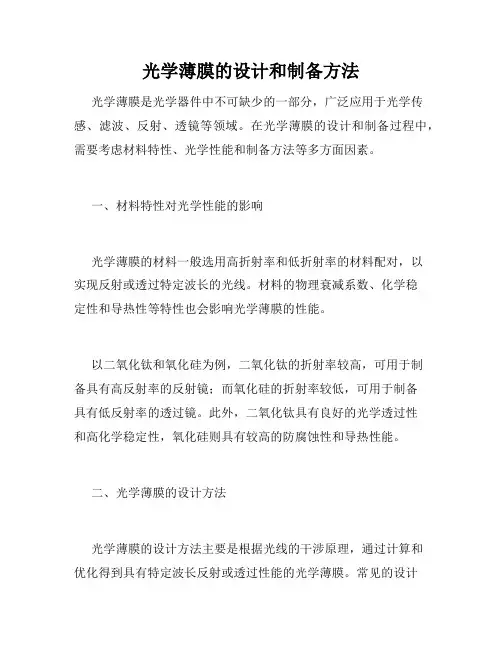 光学薄膜的设计和制备方法

光学薄膜是光学器件中不可缺少的一部分，广泛应用于光学传感、滤波、反射、透镜等领域。在光学薄膜的设计和制备过程中，需要考虑材料特性、光学性能和制备方法等多方面因素。

一、材料特性对光学性能的影响

光学薄膜的材料一般选用高折射率和低折射率的材料配对，以实现反射或透过特定波长的光线。材料的物理衰减系数、化学稳定性和导热性等特性也会影响光学薄膜的性能。

以二氧化钛和氧化硅为例，二氧化钛的折射率较高，可用于制备具有高反射率的反射镜；而氧化硅的折射率较低，可用于制备具有低反射率的透过镜。此外，二氧化钛具有良好的光学透过性和高化学稳定性，氧化硅则具有较高的防腐蚀性和导热性能。

二、光学薄膜的设计方法

光学薄膜的设计方法主要是根据光线的干涉原理，通过计算和优化得到具有特定波长反射或透过性能的光学薄膜。常见的设计